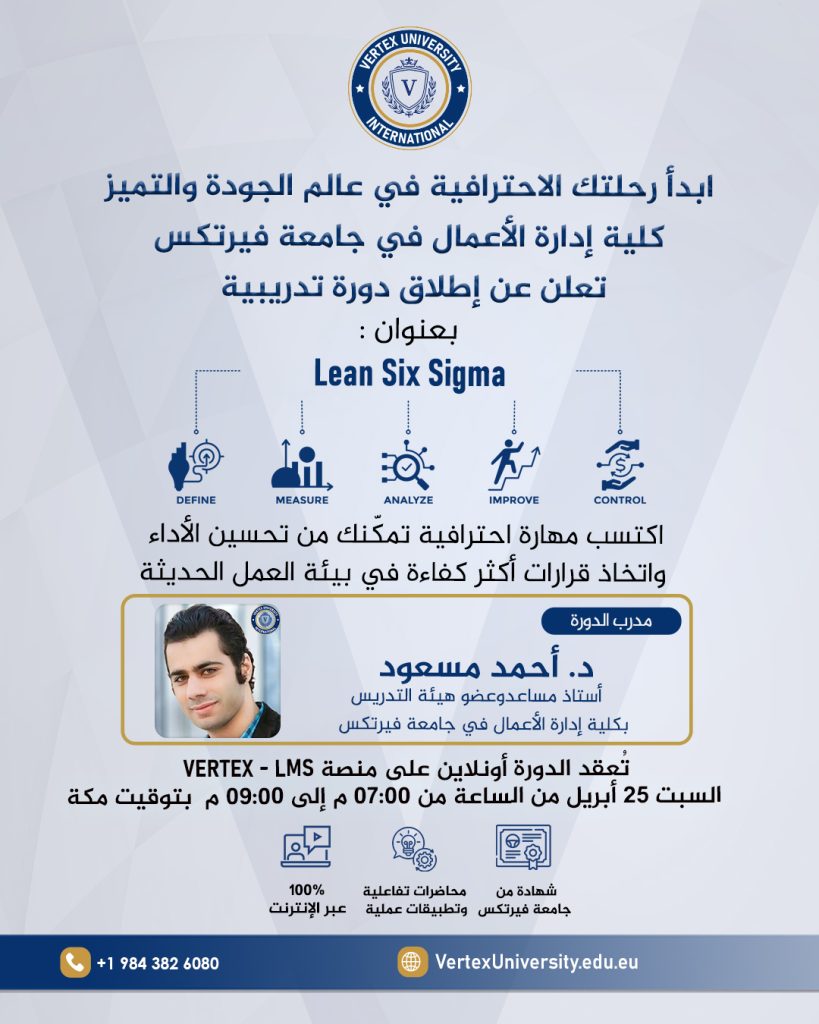 VERTEX UNIVERSITY
V
INTERNATIONAL

ابدأ رحلتك الاحترافية في عالم الجودة والتميز
كلية إدارة الأعمال في جامعة فيرتكس
تعلن عن إطلاق دورة تدريبية
بعنوان :
Lean Six Sigma

DEFINE
MEASURE
ANALYZE
IMPROVE
CONTROL

اكتسب مهارة احترافية تمكّنك من تحسين الأداء
واتخاذ قرارات أكثر كفاءة في بيئة العمل الحديثة

مدرب الدورة
د. أحمد مسعود
أستاذ مساعدوعضو هيئة التدريس
بكلية إدارة الأعمال في جامعة فيرتكس

تُعقد الدورة أونلاين على منصة VERTEX - LMS
السبت 25 أبريل من الساعة من 07:00 م إلى 09:00 م بتوقيت مكة

شهادة من جامعة فيرتكس
محاضرات تفاعلية وتطبيقات عملية
100% عبر الإنترنت

+1 984 382 6080
VertexUniversity.edu.eu